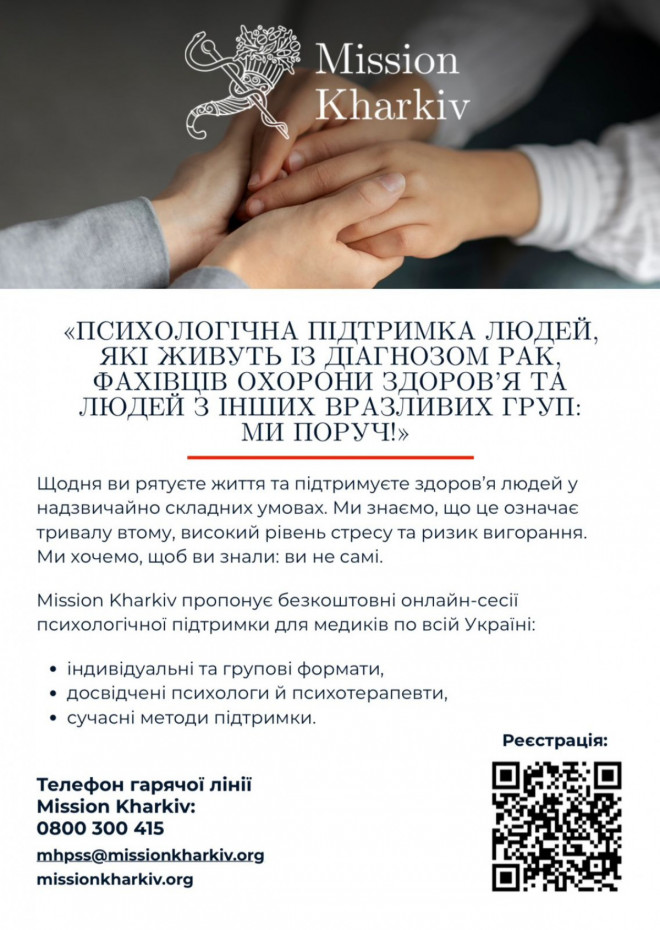 Mission Kharkiv

«ПСИХОЛОГІЧНА ПІДТРИМКА ЛЮДЕЙ, ЯКІ ЖИВУТЬ ІЗ ДІАГНОЗОМ РАК, ФАХІВЦІВ ОХОРОНИ ЗДОРОВ'Я ТА ЛЮДЕЙ З ІНШИХ ВРАЗЛИВИХ ГРУП: МИ ПОРУЧ!»

Щодня ви рятуєте життя та підтримуєте здоров'я людей у надзвичайно складних умовах. Ми знаємо, що це означає тривалу втому, високий рівень стресу та ризик вигорання. Ми хочемо, щоб ви знали: ви не самі.

Mission Kharkiv пропонує безкоштовні онлайн-сесії психологічної підтримки для медиків по всій Україні:

• індивідуальні та групові формати,
• досвідчені психологи й психотерапевти,
• сучасні методи підтримки.

Реєстрація:

Телефон гарячої лінії Mission Kharkiv:
0800 300 415

mhpss@missionkharkiv.org
missionkharkiv.org